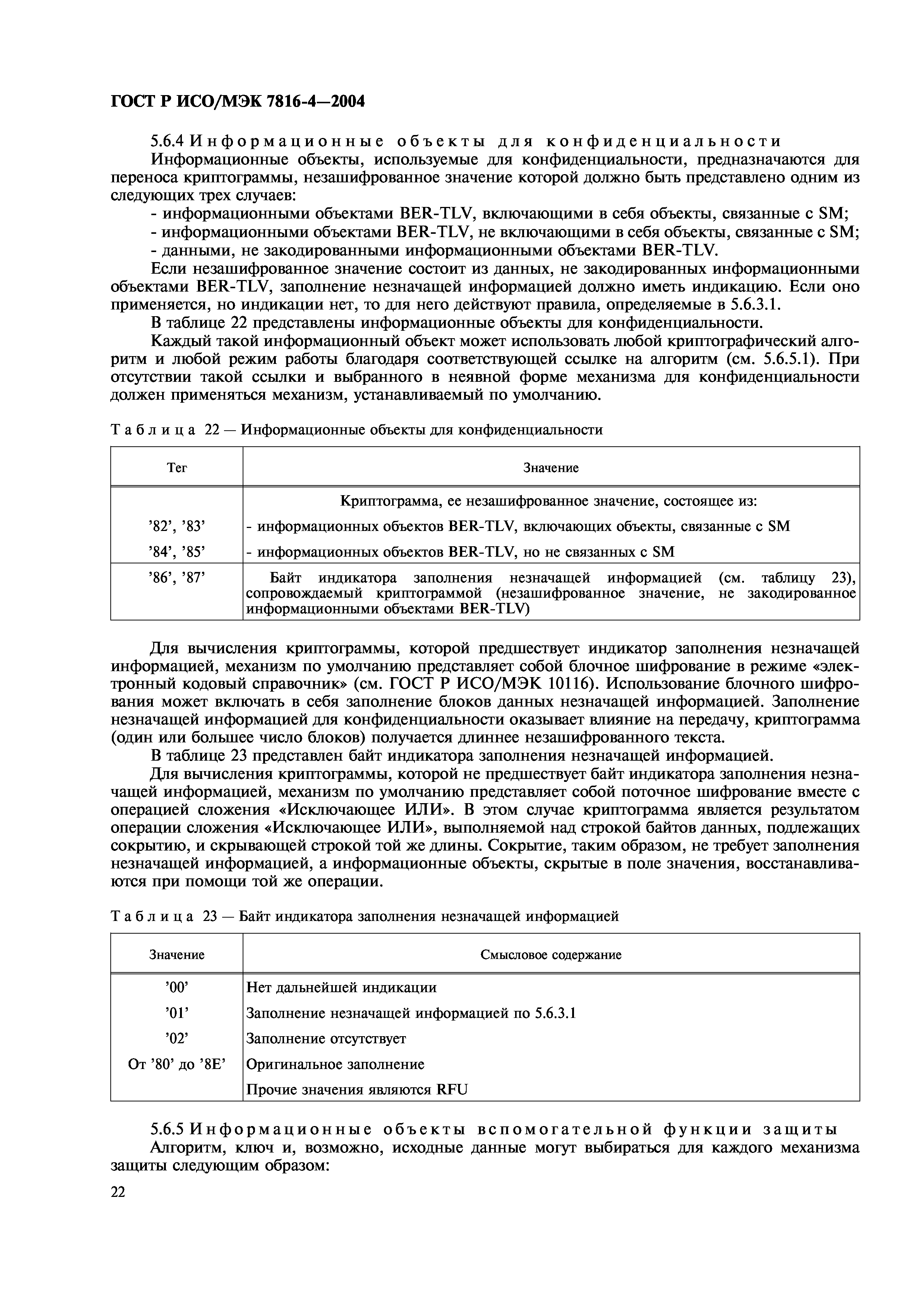 ГОСТ Р ИСО/МЭК 7816-4—2004

5.6.4 Информационные объекты для конфиденциальности

Информационные объекты, используемые для конфиденциальности, предназначаются для переноса криптограммы, незашифрованное значение которой должно быть представлено одним из следующих трех случаев:

- информационными объектами BER-TLV, включающими в себя объекты, связанные с SM;
- информационными объектами BER-TLV, не включающими в себя объекты, связанные с SM;
- данными, не закодированными информационными объектами BER-TLV.

Если незашифрованное значение состоит из данных, не закодированных информационными объектами BER-TLV, заполнение незначащей информацией должно иметь индикацию. Если оно применяется, но индикации нет, то для него действуют правила, определяемые в 5.6.3.1.

В таблице 22 представлены информационные объекты для конфиденциальности.

Каждый такой информационный объект может использовать любой криптографический алгоритм и любой режим работы благодаря соответствующей ссылке на алгоритм (см. 5.6.5.1). При отсутствии такой ссылки и выбранного в неявной форме механизма для конфиденциальности должен применяться механизм, устанавливаемый по умолчанию.

Таблица 22 — Информационные объекты для конфиденциальности

| Тег | Значение |
|---|---|
| | Криптограмма, ее незашифрованное значение, состоящее из: |
| '82', '83' | - информационных объектов BER-TLV, включающих объекты, связанные с SM |
| '84', '85' | - информационных объектов BER-TLV, но не связанных с SM |
| '86', '87' | Байт индикатора заполнения незначащей информацией (см. таблицу 23), сопровождаемый криптограммой (незашифрованное значение, не закодированное информационными объектами BER-TLV) |

Для вычисления криптограммы, которой предшествует индикатор заполнения незначащей информацией, механизм по умолчанию представляет собой блочное шифрование в режиме «электронный кодовый справочник» (см. ГОСТ Р ИСО/МЭК 10116). Использование блочного шифрования может включать в себя заполнение блоков данных незначащей информацией. Заполнение незначащей информацией для конфиденциальности оказывает влияние на передачу, криптограмма (один или большее число блоков) получается длиннее незашифрованного текста.

В таблице 23 представлен байт индикатора заполнения незначащей информацией.

Для вычисления криптограммы, которой не предшествует байт индикатора заполнения незначащей информацией, механизм по умолчанию представляет собой поточное шифрование вместе с операцией сложения «Исключающее ИЛИ». В этом случае криптограмма является результатом операции сложения «Исключающее ИЛИ», выполняемой над строкой байтов данных, подлежащих сокрытию, и скрывающей строкой той же длины. Сокрытие, таким образом, не требует заполнения незначащей информацией, а информационные объекты, скрытые в поле значения, восстанавливаются при помощи той же операции.

Таблица 23 — Байт индикатора заполнения незначащей информацией

| Значение | Смысловое содержание |
|---|---|
| '00' | Нет дальнейшей индикации |
| '01' | Заполнение незначащей информацией по 5.6.3.1 |
| '02' | Заполнение отсутствует |
| От '80' до '8E' | Оригинальное заполнение |
| | Прочие значения являются RFU |

5.6.5 Информационные объекты вспомогательной функции защиты

Алгоритм, ключ и, возможно, исходные данные могут выбираться для каждого механизма защиты следующим образом:

22